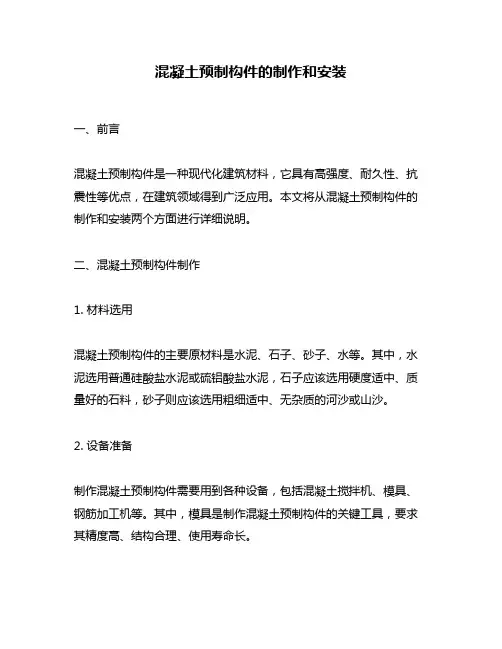 混凝土预制构件的制作和安装

一、前言

混凝土预制构件是一种现代化建筑材料，它具有高强度、耐久性、抗震性等优点，在建筑领域得到广泛应用。本文将从混凝土预制构件的制作和安装两个方面进行详细说明。

二、混凝土预制构件制作

1. 材料选用

混凝土预制构件的主要原材料是水泥、石子、砂子、水等。其中，水泥选用普通硅酸盐水泥或硫铝酸盐水泥，石子应该选用硬度适中、质量好的石料，砂子则应该选用粗细适中、无杂质的河沙或山沙。

2. 设备准备

制作混凝土预制构件需要用到各种设备，包括混凝土搅拌机、模具、钢筋加工机等。其中，模具是制作混凝土预制构件的关键工具，要求其精度高、结构合理、使用寿命长。